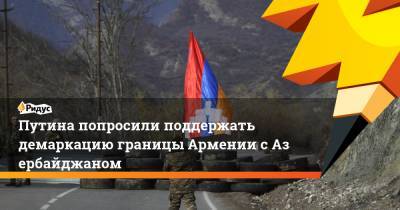 Ридус

Путина попросили поддержать демаркацию границы Армении с Аз ербайджаном